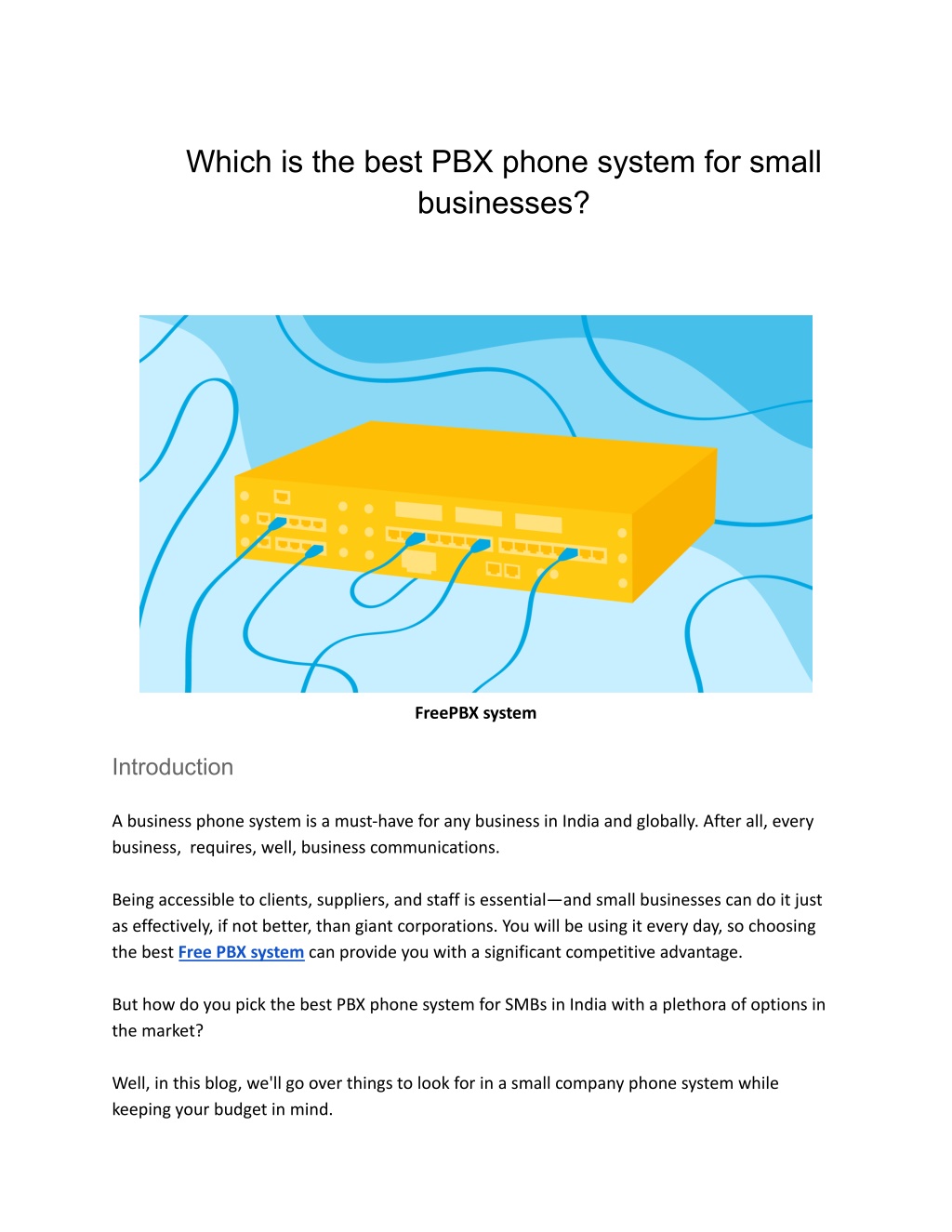 Which is the best PBX phone system for small businesses?

FreePBX system

Introduction

A business phone system is a must-have for any business in India and globally. After all, every business, requires, well, business communications.

Being accessible to clients, suppliers, and staff is essential—and small businesses can do it just as effectively, if not better, than giant corporations. You will be using it every day, so choosing the best Free PBX system can provide you with a significant competitive advantage.

But how do you pick the best PBX phone system for SMBs in India with a plethora of options in the market?

Well, in this blog, we'll go over things to look for in a small company phone system while keeping your budget in mind.